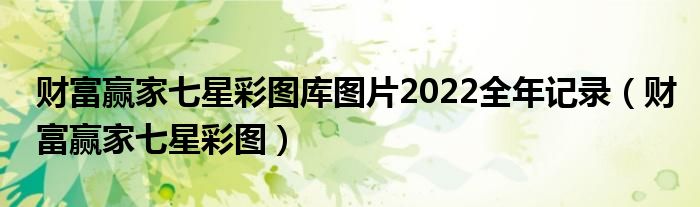 财富赢家七星彩图库图片2022全年记录（财富赢家七星彩图）